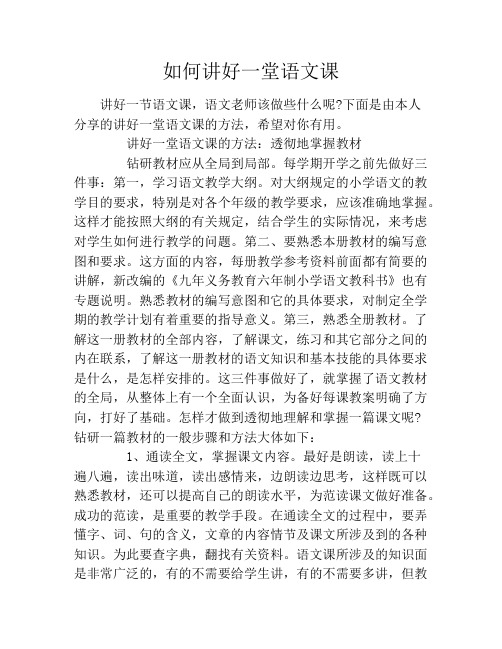 如何讲好一堂语文课

讲好一节语文课，语文老师该做些什么呢?下面是由本人分享的讲好一堂语文课的方法，希望对你有用。

讲好一堂语文课的方法：透彻地掌握教材

钻研教材应从全局到局部。每学期开学之前先做好三件事：第一，学习语文教学大纲。对大纲规定的小学语文的教学目的要求，特别是对各个年级的教学要求，应该准确地掌握。这样才能按照大纲的有关规定，结合学生的实际情况，来考虑对学生如何进行教学的问题。第二、要熟悉本册教材的编写意图和要求。这方面的内容，每册教学参考资料前面都有简要的讲解，新改编的《九年义务教育六年制小学语文教科书》也有专题说明。熟悉教材的编写意图和它的具体要求，对制定全学期的教学计划有着重要的指导意义。第三，熟悉全册教材。了解这一册教材的全部内容，了解课文，练习和其它部分之间的内在联系，了解这一册教材的语文知识和基本技能的具体要求是什么，是怎样安排的。这三件事做好了，就掌握了语文教材的全局，从整体上有一个全面认识，为备好每课教案明确了方向，打好了基础。怎样才做到透彻地理解和掌握一篇课文呢?钻研一篇教材的一般步骤和方法大体如下：

1、通读全文，掌握课文内容。最好是朗读，读上十遍八遍，读出味道，读出感情来，边朗读边思考，这样既可以熟悉教材，还可以提高自己的朗读水平，为范读课文做好准备。成功的范读，是重要的教学手段。在通读全文的过程中，要弄懂字、词、句的含义，文章的内容情节及课文所涉及到的各种知识。为此要查字典，翻找有关资料。语文课所涉及的知识面是非常广泛的，有的不需要给学生讲，有的不需要多讲，但教